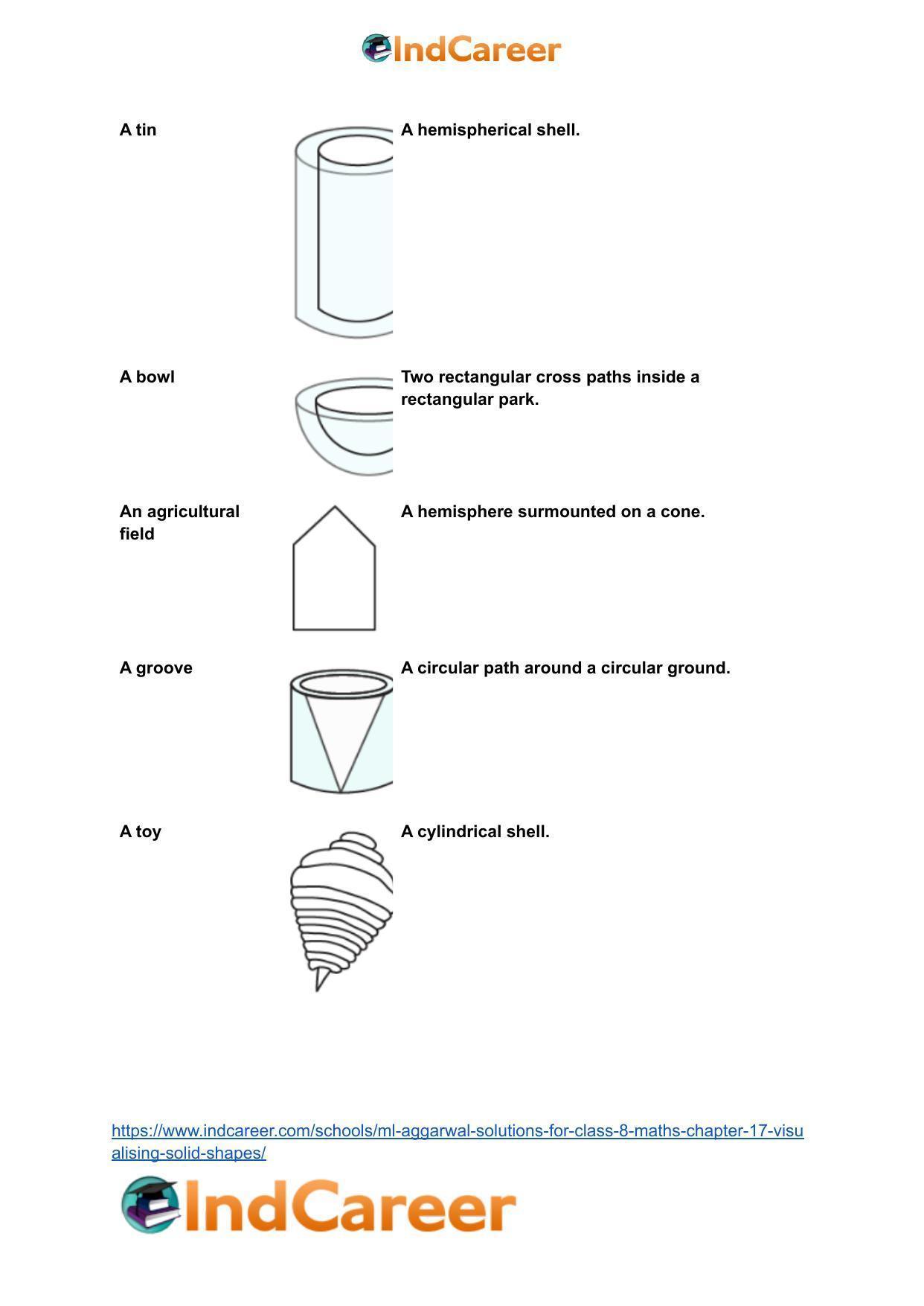 IndCareer

| A tin | | A hemispherical shell. |
|---|---|---|
| A bowl | | Two rectangular cross paths inside a rectangular park. |
| An agricultural field | | A hemisphere surmounted on a cone. |
| A groove | | A circular path around a circular ground. |
| A toy | | A cylindrical shell. |

https://www.indcareer.com/schools/ml-aggarwal-solutions-for-class-8-maths-chapter-17-visualising-solid-shapes/

IndCareer